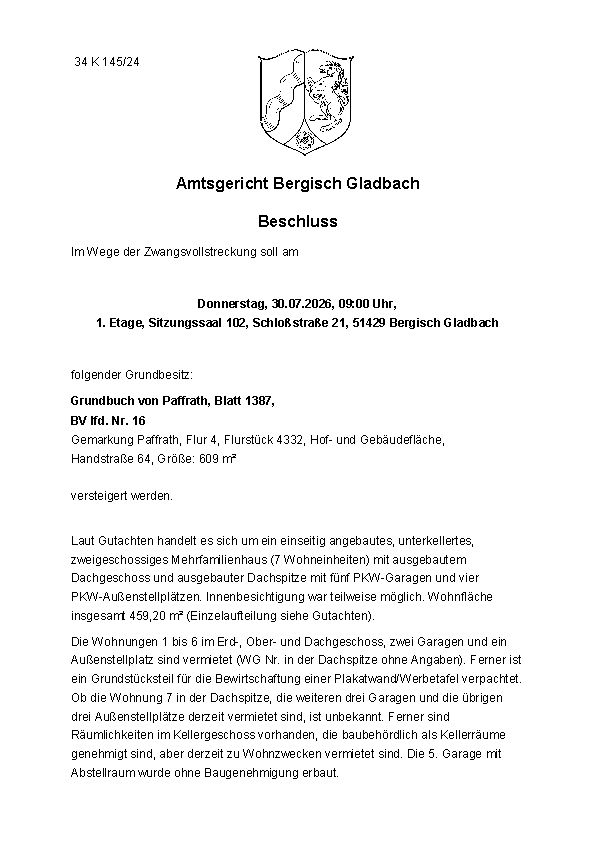 34 K 145/24

Amtsgericht Bergisch Gladbach

Beschluss

Im Wege der Zwangsvollstreckung soll am

Donnerstag, 30.07.2026, 09:00 Uhr,
1. Etage, Sitzungssaal 102, Schloßstraße 21, 51429 Bergisch Gladbach

folgender Grundbesitz:

Grundbuch von Paffrath, Blatt 1387,
BV lfd. Nr. 16
Gemarkung Paffrath, Flur 4, Flurstück 4332, Hof- und Gebäudefläche,
Handstraße 64, Größe: 609 m²

versteigert werden.

Laut Gutachten handelt es sich um ein einseitig angebautes, unterkellertes, zweigeschossiges Mehrfamilienhaus (7 Wohneinheiten) mit ausgebautem Dachgeschoss und ausgebauter Dachspitze mit fünf PKW-Garagen und vier PKW-Außenstellplätzen. Innenbesichtigung war teilweise möglich. Wohnfläche insgesamt 459,20 m² (Einzelaufteilung siehe Gutachten).

Die Wohnungen 1 bis 6 im Erd-, Ober- und Dachgeschoss, zwei Garagen und ein Außenstellplatz sind vermietet (WG Nr. in der Dachspitze ohne Angaben). Ferner ist ein Grundstücksteil für die Bewirtschaftung einer Plakatwand/Werbetafel verpachtet. Ob die Wohnung 7 in der Dachspitze, die weiteren drei Garagen und die übrigen drei Außenstellplätze derzeit vermietet sind, ist unbekannt. Ferner sind Räumlichkeiten im Kellergeschoss vorhanden, die baubehördlich als Kellerräume genehmigt sind, aber derzeit zu Wohnzwecken vermietet sind. Die 5. Garage mit Abstellraum wurde ohne Baugenehmigung erbaut.